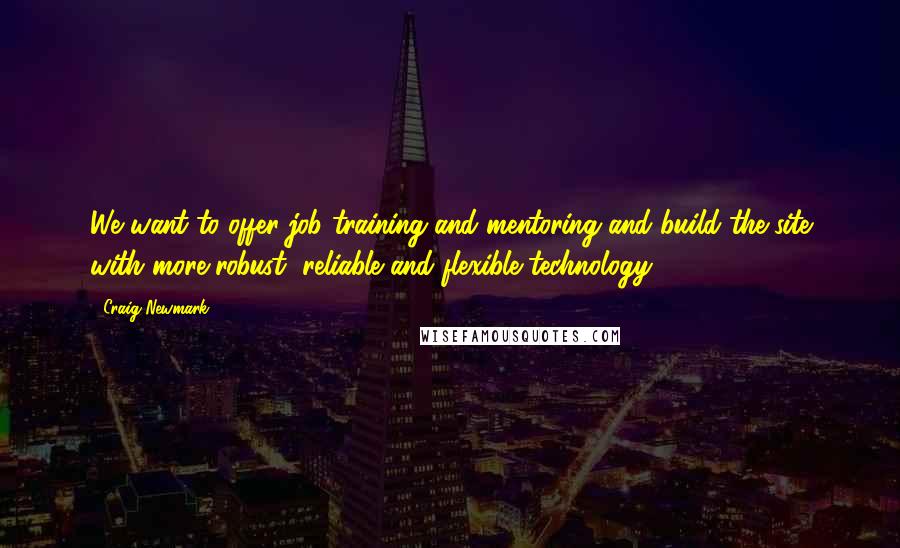 We want to offer job training and mentoring and build the site with more robust, reliable and flexible technology.

- Craig Newmark

WISEFAMOUSQUOTES.COM